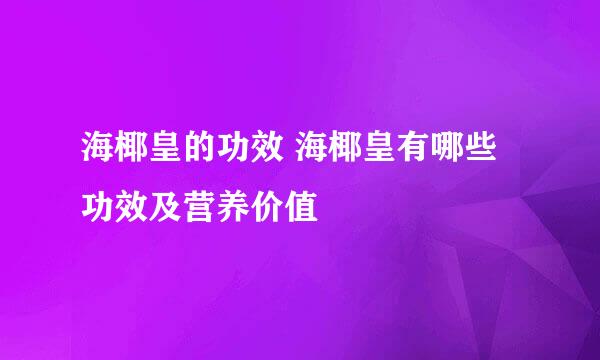 海椰皇的功效 海椰皇有哪些功效及营养价值